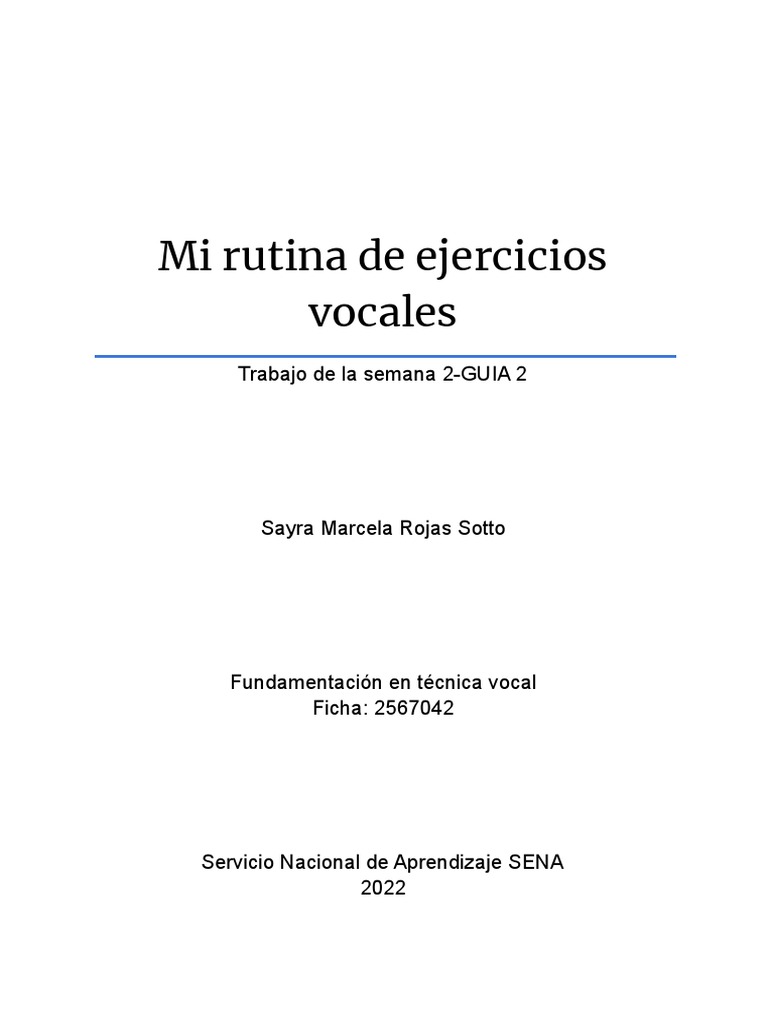 Mi rutina de ejercicios vocales

Trabajo de la semana 2-GUIA 2

Sayra Marcela Rojas Sotto

Fundamentación en técnica vocal
Ficha: 2567042

Servicio Nacional de Aprendizaje SENA
2022